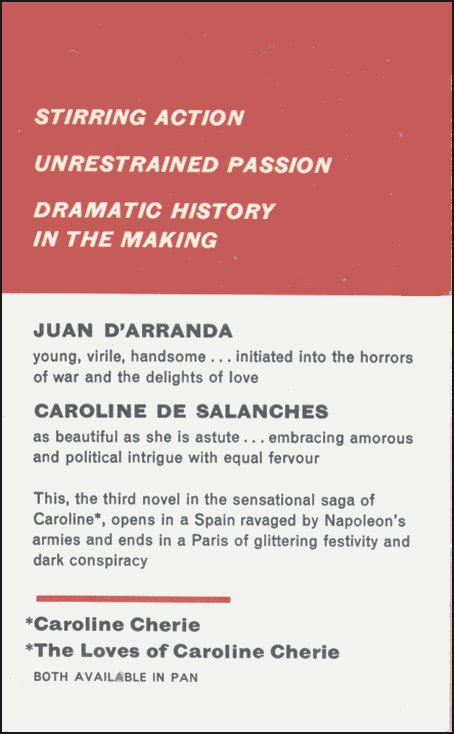 STIRRING ACTION

UNRESTRAINED PASSION

DRAMATIC HISTORY IN THE MAKING

JUAN D'ARRANDA

young, virile, handsome . . . initiated into the horrors of war and the delights of love

CAROLINE DE SALANCHES

as beautiful as she is astute . . . embracing amorous and political intrigue with equal fervour

This, the third novel in the sensational saga of Caroline*, opens in a Spain ravaged by Napoleon's armies and ends in a Paris of glittering festivity and dark conspiracy

*Caroline Cherie

*The Loves of Caroline Cherie

BOTH AVAILABLE IN PAN